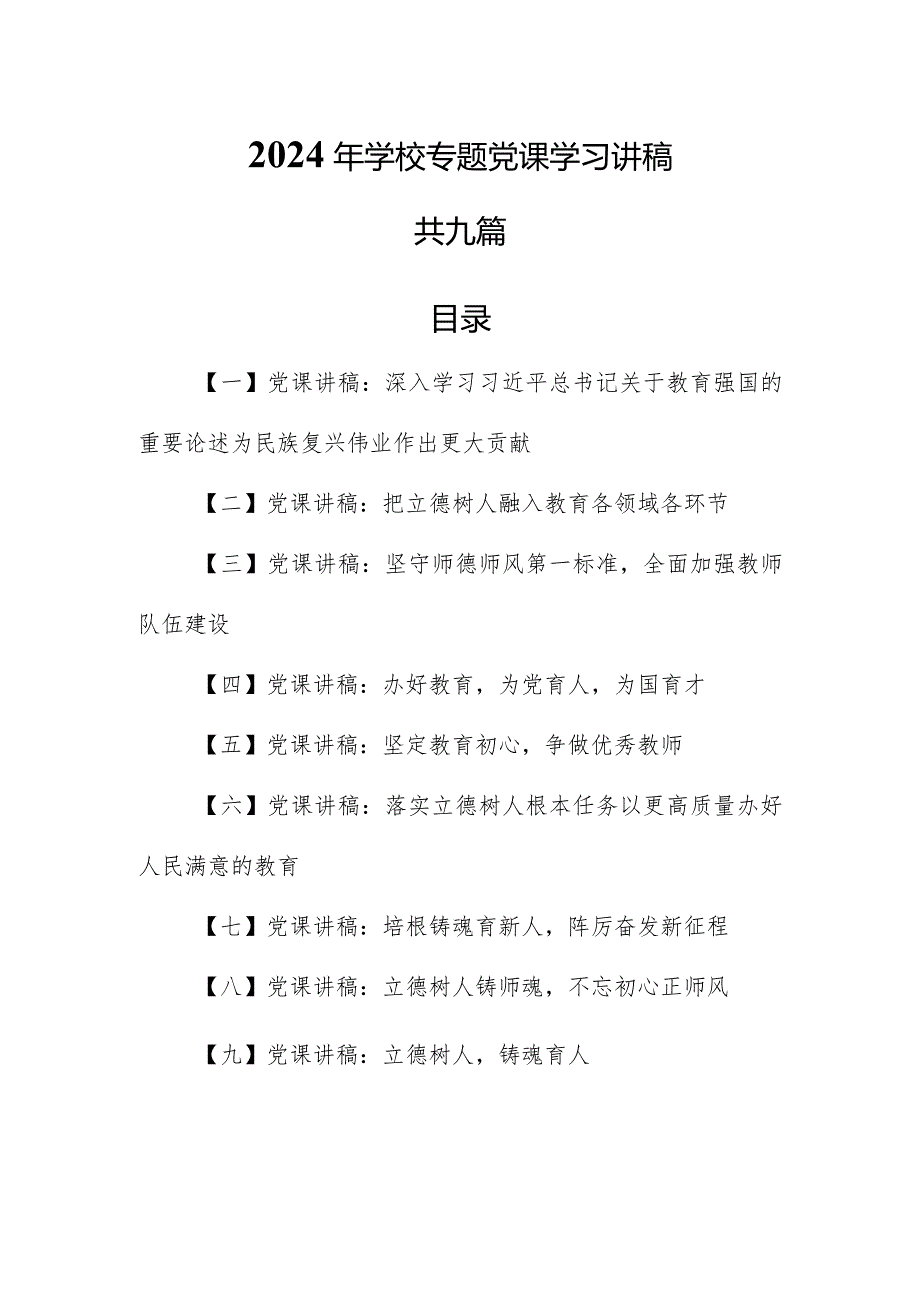 2024年学校专题党课学习讲稿

共九篇

目录

【一】党课讲稿：深入学习习近平总书记关于教育强国的重要论述为民族复兴伟业作出更大贡献

【二】党课讲稿：把立德树人融入教育各领域各环节

【三】党课讲稿：坚守师德师风第一标准，全面加强教师队伍建设

【四】党课讲稿：办好教育，为党育人，为国育才

【五】党课讲稿：坚定教育初心，争做优秀教师

【六】党课讲稿：落实立德树人根本任务以更高质量办好人民满意的教育

【七】党课讲稿：培根铸魂育新人，阵厉奋发新征程

【八】党课讲稿：立德树人铸师魂，不忘初心正师风

【九】党课讲稿：立德树人，铸魂育人